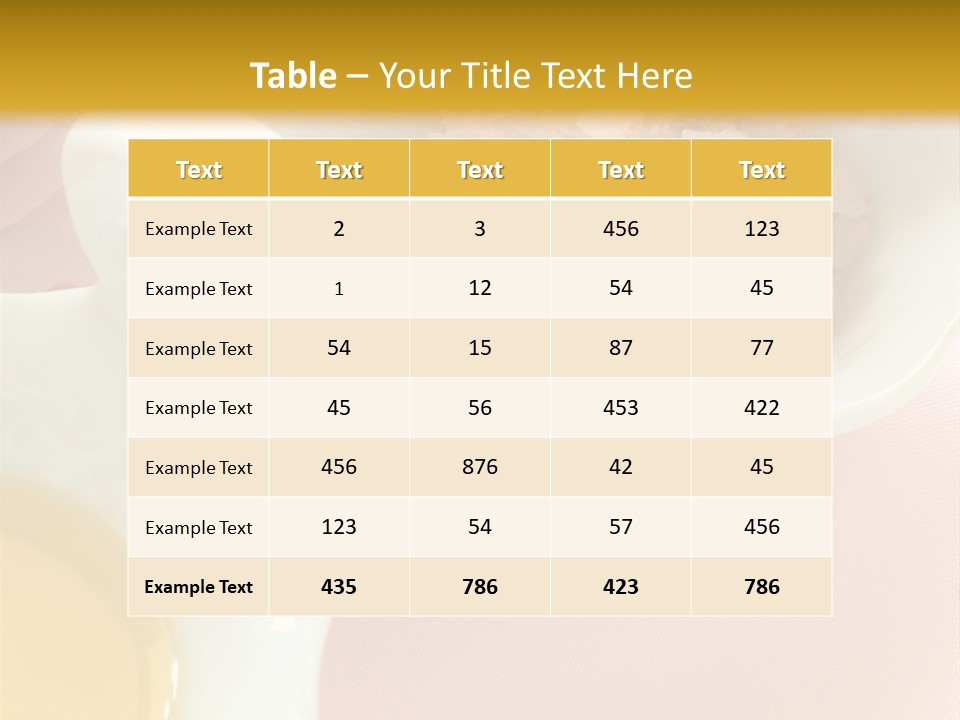 Table – Your Title Text Here

| Text | Text | Text | Text | Text |
|---|---|---|---|---|
| Example Text | 2 | 3 | 456 | 123 |
| Example Text | 1 | 12 | 54 | 45 |
| Example Text | 54 | 15 | 87 | 77 |
| Example Text | 45 | 56 | 453 | 422 |
| Example Text | 456 | 876 | 42 | 45 |
| Example Text | 123 | 54 | 57 | 456 |
| Example Text | 435 | 786 | 423 | 786 |